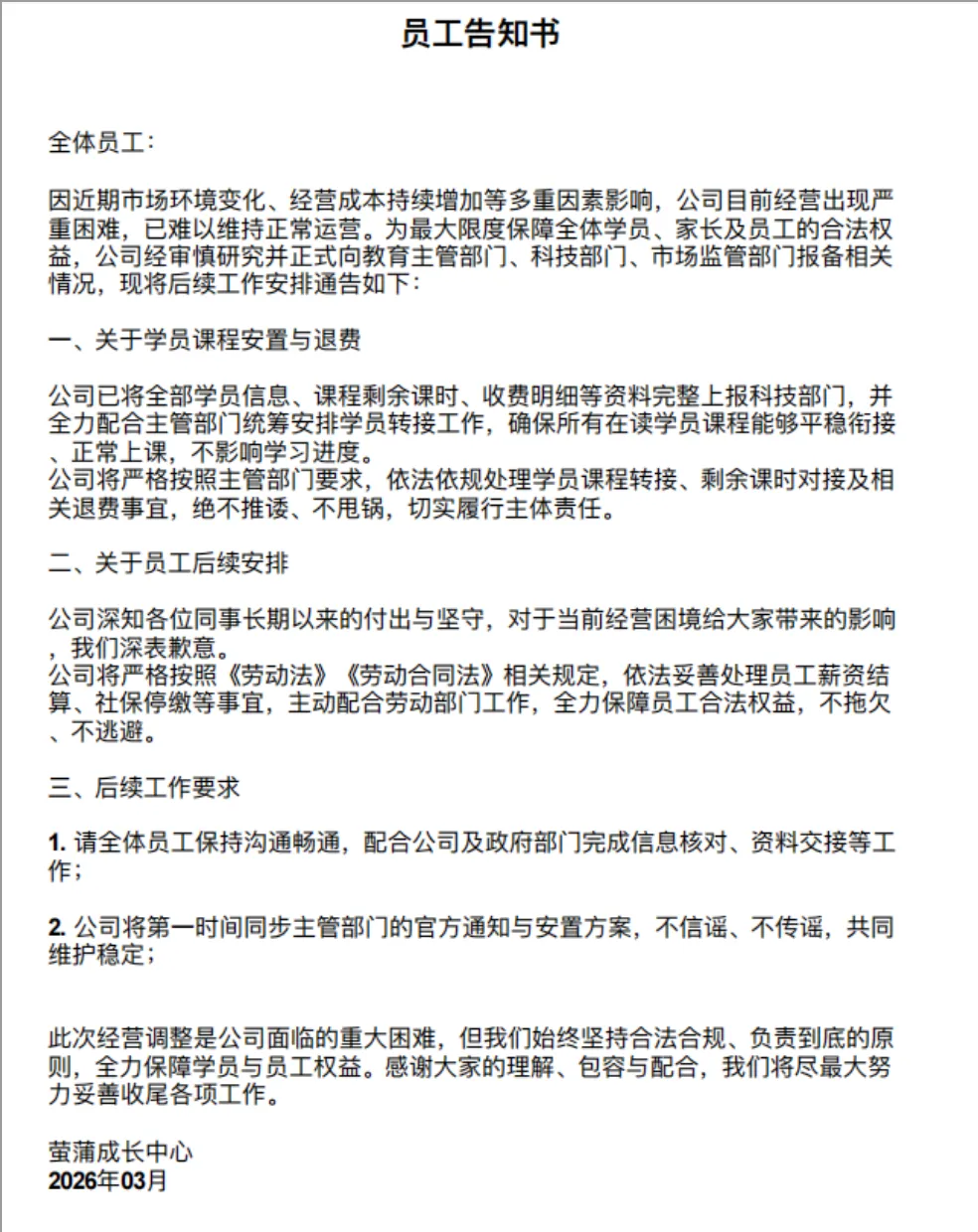 员工告知书

全体员工：

因近期市场环境变化、经营成本持续增加等多重因素影响，公司目前经营出现严重困难，已难以维持正常运营。为最大限度保障全体学员、家长及员工的合法权益，公司经审慎研究并正式向教育主管部门、科技部门、市场监管部门报备相关情况，现将后续工作安排通告如下：

一、关于学员课程安置与退费

公司已将全部学员信息、课程剩余课时、收费明细等资料完整上报科技部门，并全力配合主管部门统筹安排学员转接工作，确保所有在读学员课程能够平稳衔接、正常上课，不影响学习进度。
公司将严格按照主管部门要求，依法依规处理学员课程转接、剩余课时对接及相关退费事宜，绝不推诿、不甩锅，切实履行主体责任。

二、关于员工后续安排

公司深知各位同事长期以来的付出与坚守，对于当前经营困境给大家带来的影响，我们深表歉意。
公司将严格按照《劳动法》《劳动合同法》相关规定，依法妥善处理员工薪资结算、社保停缴等事宜，主动配合劳动部门工作，全力保障员工合法权益，不拖欠、不逃避。

三、后续工作要求

1. 请全体员工保持沟通畅通，配合公司及政府部门完成信息核对、资料交接等工作；

2. 公司将第一时间同步主管部门的官方通知与安置方案，不信谣、不传谣，共同维护稳定；

此次经营调整是公司面临的重大困难，但我们始终坚持合法合规、负责到底的原则，全力保障学员与员工权益。感谢大家的理解、包容与配合，我们将尽最大努力妥善收尾各项工作。

萤蒲成长中心
2026年03月